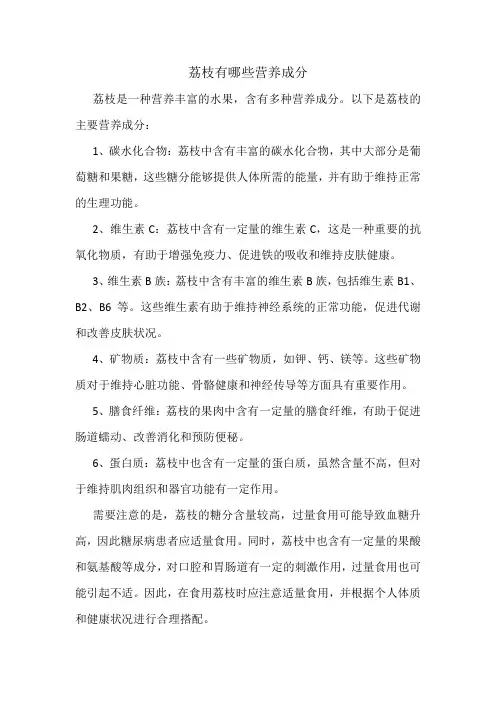 荔枝有哪些营养成分

荔枝是一种营养丰富的水果，含有多种营养成分。以下是荔枝的主要营养成分：

1、碳水化合物：荔枝中含有丰富的碳水化合物，其中大部分是葡萄糖和果糖，这些糖分能够提供人体所需的能量，并有助于维持正常的生理功能。

2、维生素 C：荔枝中含有一定量的维生素 C，这是一种重要的抗氧化物质，有助于增强免疫力、促进铁的吸收和维持皮肤健康。

3、维生素 B 族：荔枝中含有丰富的维生素 B 族，包括维生素 B1、B2、B6 等。这些维生素有助于维持神经系统的正常功能，促进代谢和改善皮肤状况。

4、矿物质：荔枝中含有一些矿物质，如钾、钙、镁等。这些矿物质对于维持心脏功能、骨骼健康和神经传导等方面具有重要作用。

5、膳食纤维：荔枝的果肉中含有一定量的膳食纤维，有助于促进肠道蠕动、改善消化和预防便秘。

6、蛋白质：荔枝中也含有一定量的蛋白质，虽然含量不高，但对于维持肌肉组织和器官功能有一定作用。

需要注意的是，荔枝的糖分含量较高，过量食用可能导致血糖升高，因此糖尿病患者应适量食用。同时，荔枝中也含有一定量的果酸和氨基酸等成分，对口腔和胃肠道有一定的刺激作用，过量食用也可能引起不适。因此，在食用荔枝时应注意适量食用，并根据个人体质和健康状况进行合理搭配。